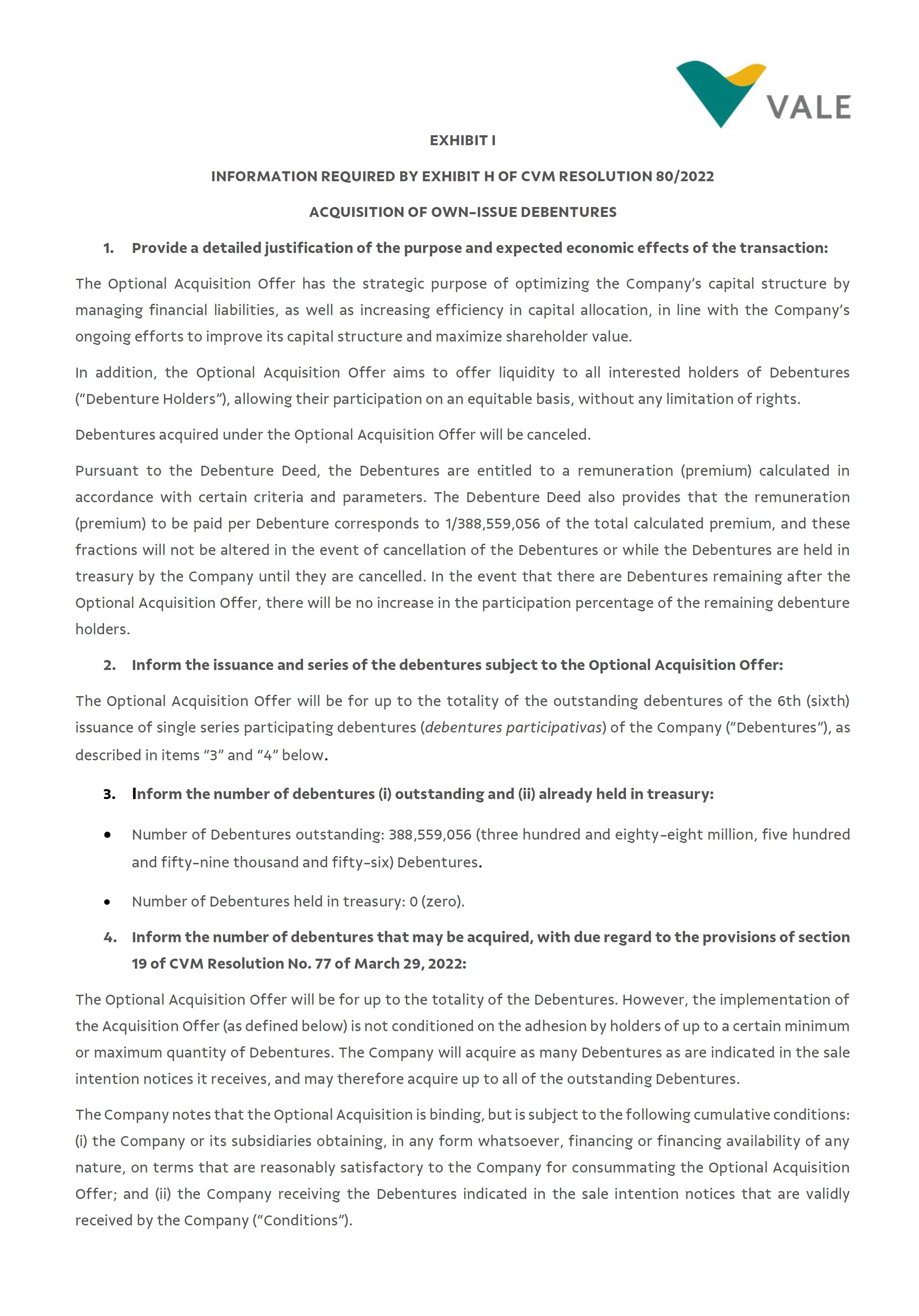 VALE

EXHIBIT I

INFORMATION REQUIRED BY EXHIBIT H OF CVM RESOLUTION 80/2022

ACQUISITION OF OWN-ISSUE DEBENTURES

1. Provide a detailed justification of the purpose and expected economic effects of the transaction:

The Optional Acquisition Offer has the strategic purpose of optimizing the Company's capital structure by managing financial liabilities, as well as increasing efficiency in capital allocation, in line with the Company's ongoing efforts to improve its capital structure and maximize shareholder value.

In addition, the Optional Acquisition Offer aims to offer liquidity to all interested holders of Debentures ("Debenture Holders"), allowing their participation on an equitable basis, without any limitation of rights.

Debentures acquired under the Optional Acquisition Offer will be canceled.

Pursuant to the Debenture Deed, the Debentures are entitled to a remuneration (premium) calculated in accordance with certain criteria and parameters. The Debenture Deed also provides that the remuneration (premium) to be paid per Debenture corresponds to 1/388,559,056 of the total calculated premium, and these fractions will not be altered in the event of cancellation of the Debentures or while the Debentures are held in treasury by the Company until they are cancelled. In the event that there are Debentures remaining after the Optional Acquisition Offer, there will be no increase in the participation percentage of the remaining debenture holders.

2. Inform the issuance and series of the debentures subject to the Optional Acquisition Offer:

The Optional Acquisition Offer will be for up to the totality of the outstanding debentures of the 6th (sixth) issuance of single series participating debentures (debentures participativas) of the Company ("Debentures"), as described in items "3" and "4" below.

3. Inform the number of debentures (i) outstanding and (ii) already held in treasury:

• Number of Debentures outstanding: 388,559,056 (three hundred and eighty-eight million, five hundred and fifty-nine thousand and fifty-six) Debentures.

• Number of Debentures held in treasury: 0 (zero).

4. Inform the number of debentures that may be acquired, with due regard to the provisions of section 19 of CVM Resolution No. 77 of March 29, 2022:

The Optional Acquisition Offer will be for up to the totality of the Debentures. However, the implementation of the Acquisition Offer (as defined below) is not conditioned on the adhesion by holders of up to a certain minimum or maximum quantity of Debentures. The Company will acquire as many Debentures as are indicated in the sale intention notices it receives, and may therefore acquire up to all of the outstanding Debentures.

The Company notes that the Optional Acquisition is binding, but is subject to the following cumulative conditions: (i) the Company or its subsidiaries obtaining, in any form whatsoever, financing or financing availability of any nature, on terms that are reasonably satisfactory to the Company for consummating the Optional Acquisition Offer; and (ii) the Company receiving the Debentures indicated in the sale intention notices that are validly received by the Company ("Conditions").